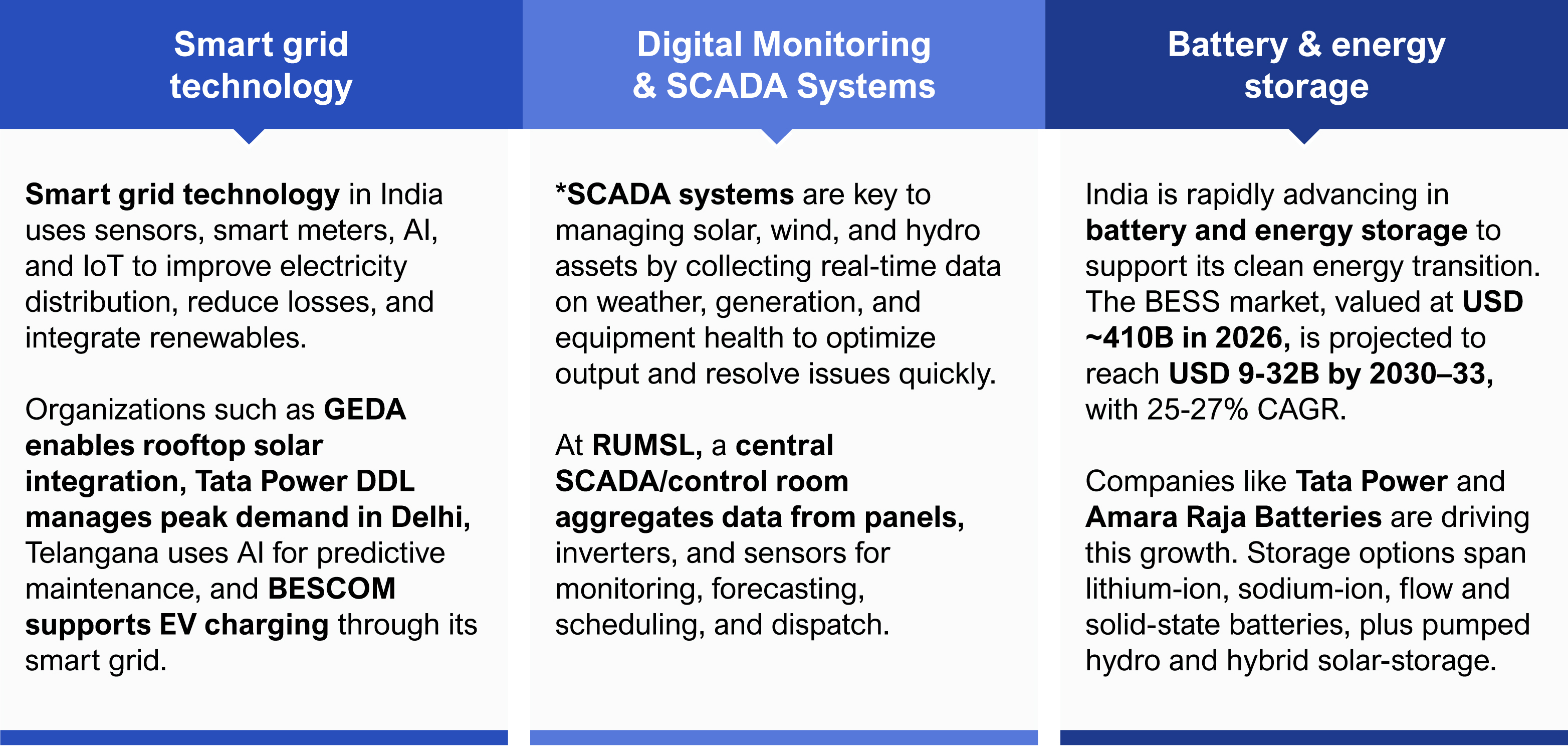 Smart grid technology

Smart grid technology in India uses sensors, smart meters, AI, and IoT to improve electricity distribution, reduce losses, and integrate renewables.

Organizations such as GEDA enables rooftop solar integration, Tata Power DDL manages peak demand in Delhi, Telangana uses AI for predictive maintenance, and BESCOM supports EV charging through its smart grid.

Digital Monitoring & SCADA Systems

*SCADA systems are key to managing solar, wind, and hydro assets by collecting real-time data on weather, generation, and equipment health to optimize output and resolve issues quickly.

At RUMSL, a central SCADA/control room aggregates data from panels, inverters, and sensors for monitoring, forecasting, scheduling, and dispatch.

Battery & energy storage

India is rapidly advancing in battery and energy storage to support its clean energy transition. The BESS market, valued at USD ~410B in 2026, is projected to reach USD 9-32B by 2030–33, with 25-27% CAGR.

Companies like Tata Power and Amara Raja Batteries are driving this growth. Storage options span lithium-ion, sodium-ion, flow and solid-state batteries, plus pumped hydro and hybrid solar-storage.